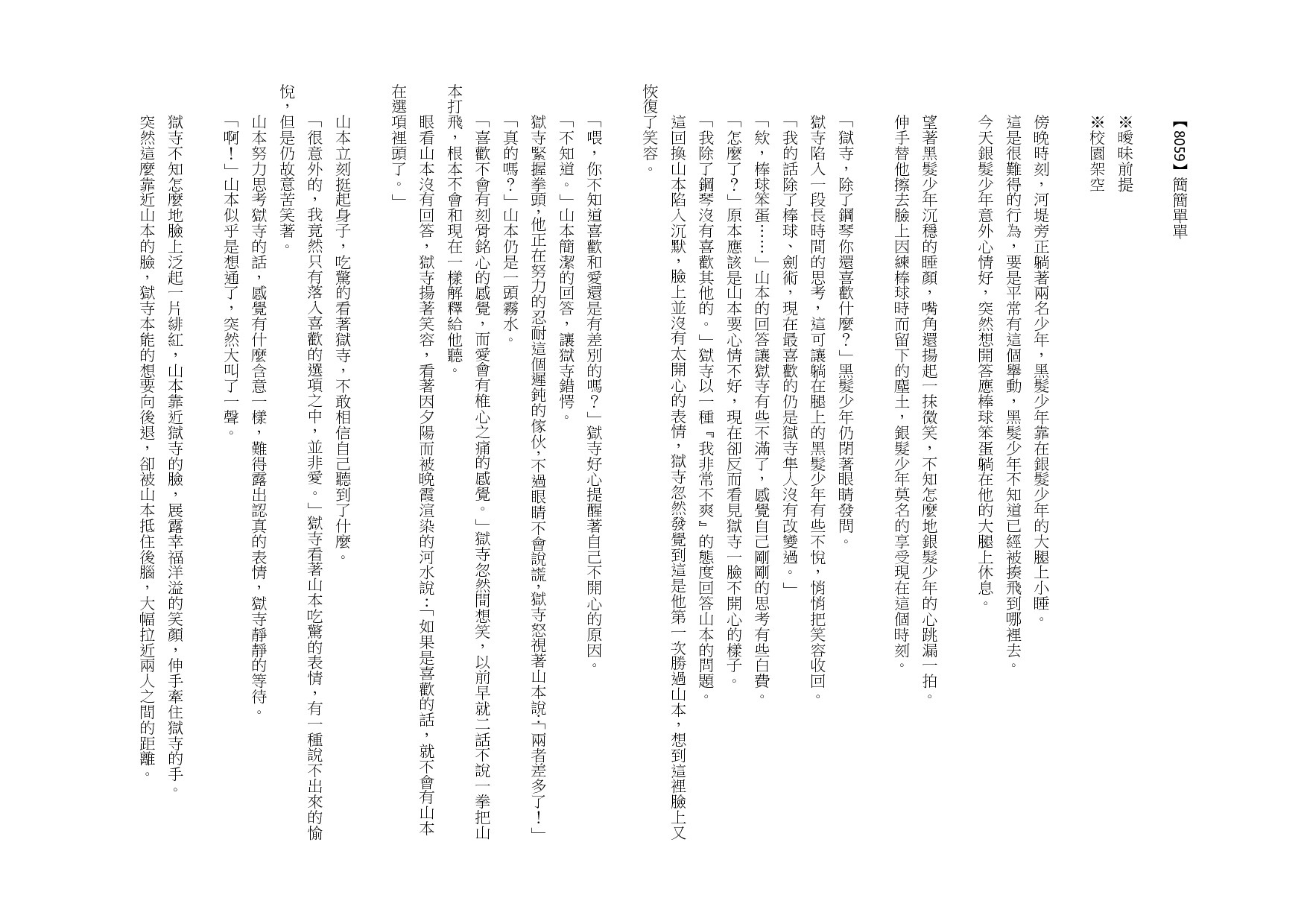 【8059】簡簡單單

※曖昧前提
※校園架空

傍晚時刻，河堤旁正躺著兩名少年，黑髮少年靠在銀髮少年的大腿上小睡。
這是很難得的行為，要是平常有這個舉動，黑髮少年不知道已經被揍飛到哪裡去。
今天銀髮少年意外心情好，突然想開答應棒球笨蛋躺在他的大腿上休息。

望著黑髮少年沉穩的睡顏，嘴角還揚起一抹微笑，不知怎麼地銀髮少年的心跳漏一拍。
伸手替他擦去臉上因練棒球時而留下的塵土，銀髮少年莫名的享受現在這個時刻。

「獄寺，除了鋼琴你還喜歡什麼?」黑髮少年仍閉著眼睛發問。
獄寺陷入一段長時間的思考，這可讓躺在腿上的黑髮少年有些不悅，悄悄把笑容收回。
「我的話除了棒球、劍術，現在最喜歡的仍是獄寺隼人沒有改變過。」
「欸，棒球笨蛋……」山本的回答讓獄寺有些不滿了，感覺自己剛剛的思考有些白費。
「怎麼了?」原本應該是山本要心情不好，現在卻反而看見獄寺一臉不開心的樣子。
「我除了鋼琴沒有喜歡其他的。」獄寺以一種『我非常不爽』的態度回答山本的問題。
這回換山本陷入沉默，臉上並沒有太開心的表情，獄寺忽然發覺到這是他第一次勝過山本，想到這裡臉上又恢復了笑容。

「喂，你不知道喜歡和愛還是有差別的嗎?」獄寺好心提醒著自己不開心的原因。
「不知道。」山本簡潔的回答，讓獄寺錯愕。
獄寺緊握拳頭，他正在努力的忍耐這個遲鈍的傢伙，不過眼睛不會說謊，獄寺怒視著山本說:「兩者差多了!」
「真的嗎?」山本仍是一頭霧水。
「喜歡不會有刻骨銘心的感覺，而愛會有椎心之痛的感覺。」獄寺忽然間想笑，以前早就二話不說一拳把山本打飛，根本不會和現在一樣解釋給他聽。
眼看山本沒有回答，獄寺揚著笑容，看著因夕陽而被晚霞渲染的河水說:「如果是喜歡的話，就不會有山本在選項裡頭了。」

山本立刻挺起身子，吃驚的看著獄寺，不敢相信自己聽到了什麼。
「很意外的，我竟然只有落入喜歡的選項之中，並非愛。」獄寺看著山本吃驚的表情，有一種說不出來的愉悅，但是仍故意苦笑著。
山本努力思考獄寺的話，感覺有什麼含意一樣，難得露出認真的表情，獄寺靜靜的等待。
「啊!」山本似乎是想通了，突然大叫了一聲。

獄寺不知怎麼地臉上泛起一片緋紅，山本靠近獄寺的臉，展露幸福洋溢的笑顏，伸手牽住獄寺的手。
突然這麼靠近山本的臉，獄寺本能的想要向後退，卻被山本抵住後腦，大幅拉近兩人之間的距離。